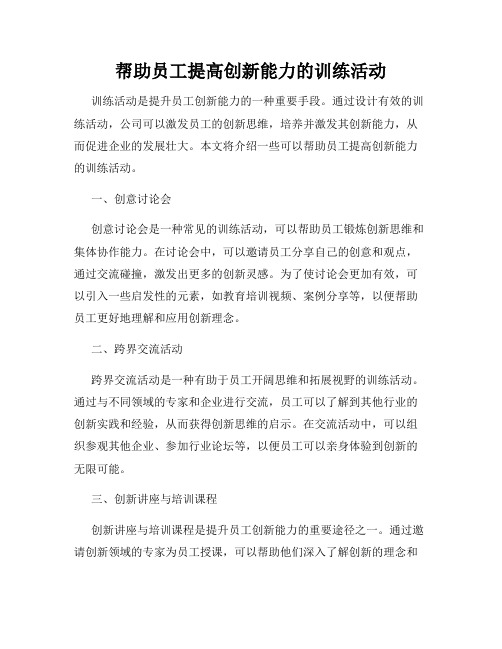 帮助员工提高创新能力的训练活动

训练活动是提升员工创新能力的一种重要手段。通过设计有效的训练活动，公司可以激发员工的创新思维，培养并激发其创新能力，从而促进企业的发展壮大。本文将介绍一些可以帮助员工提高创新能力的训练活动。

一、创意讨论会

创意讨论会是一种常见的训练活动，可以帮助员工锻炼创新思维和集体协作能力。在讨论会中，可以邀请员工分享自己的创意和观点，通过交流碰撞，激发出更多的创新灵感。为了使讨论会更加有效，可以引入一些启发性的元素，如教育培训视频、案例分享等，以便帮助员工更好地理解和应用创新理念。

二、跨界交流活动

跨界交流活动是一种有助于员工开阔思维和拓展视野的训练活动。通过与不同领域的专家和企业进行交流，员工可以了解到其他行业的创新实践和经验，从而获得创新思维的启示。在交流活动中，可以组织参观其他企业、参加行业论坛等，以便员工可以亲身体验到创新的无限可能。

三、创新讲座与培训课程

创新讲座与培训课程是提升员工创新能力的重要途径之一。通过邀请创新领域的专家为员工授课，可以帮助他们深入了解创新的理念和